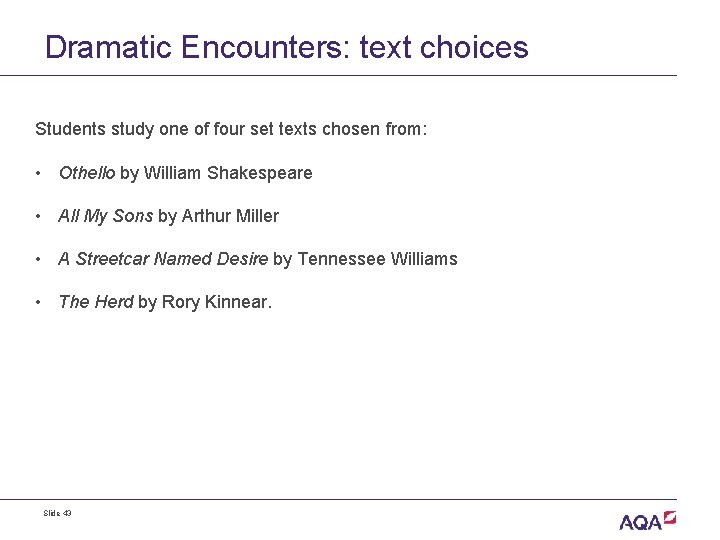 Dramatic Encounters: text choices

Students study one of four set texts chosen from:

• Othello by William Shakespeare

• All My Sons by Arthur Miller

• A Streetcar Named Desire by Tennessee Williams

• The Herd by Rory Kinnear.

Slide 43

AQA